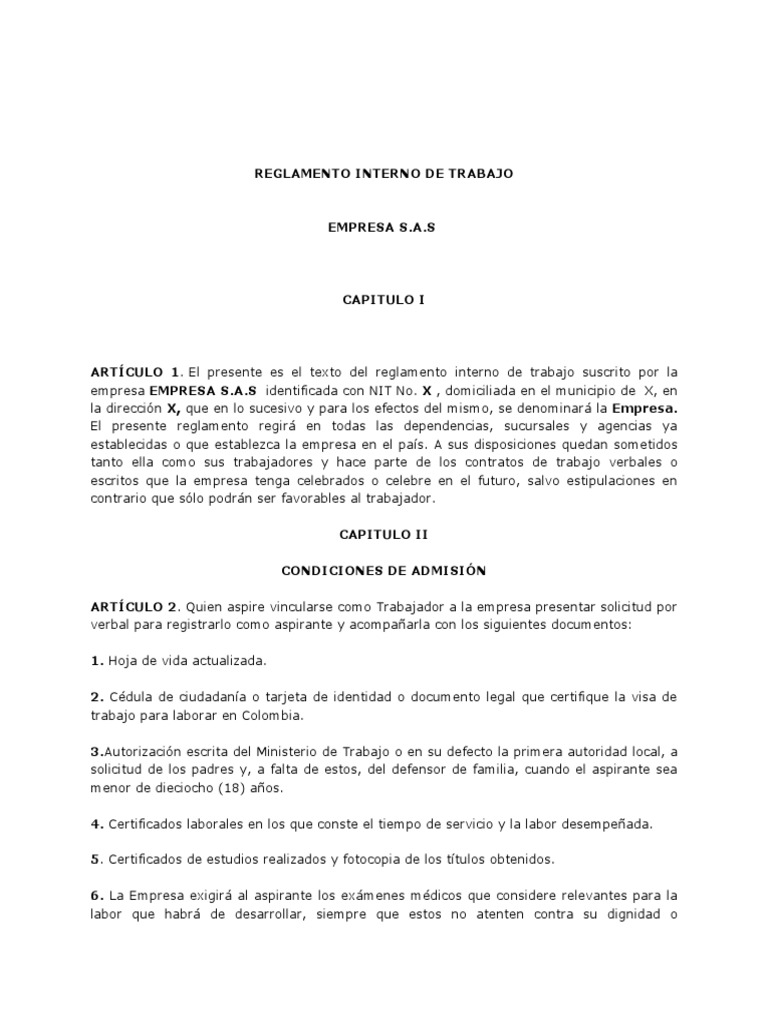 REGLAMENTO INTERNO DE TRABAJO

EMPRESA S.A.S

CAPITULO I

ARTÍCULO 1. El presente es el texto del reglamento interno de trabajo suscrito por la empresa EMPRESA S.A.S identificada con NIT No. X , domiciliada en el municipio de X, en la dirección X, que en lo sucesivo y para los efectos del mismo, se denominará la Empresa. El presente reglamento regirá en todas las dependencias, sucursales y agencias ya establecidas o que establezca la empresa en el país. A sus disposiciones quedan sometidos tanto ella como sus trabajadores y hace parte de los contratos de trabajo verbales o escritos que la empresa tenga celebrados o celebre en el futuro, salvo estipulaciones en contrario que sólo podrán ser favorables al trabajador.

CAPITULO II

CONDICIONES DE ADMISIÓN

ARTÍCULO 2. Quien aspire vincularse como Trabajador a la empresa presentar solicitud por verbal para registrarlo como aspirante y acompañarla con los siguientes documentos:

1. Hoja de vida actualizada.

2. Cédula de ciudadanía o tarjeta de identidad o documento legal que certifique la visa de trabajo para laborar en Colombia.

3.Autorización escrita del Ministerio de Trabajo o en su defecto la primera autoridad local, a solicitud de los padres y, a falta de estos, del defensor de familia, cuando el aspirante sea menor de dieciocho (18) años.

4. Certificados laborales en los que conste el tiempo de servicio y la labor desempeñada.

5. Certificados de estudios realizados y fotocopia de los títulos obtenidos.

6. La Empresa exigirá al aspirante los exámenes médicos que considere relevantes para la labor que habrá de desarrollar, siempre que estos no atenten contra su dignidad o